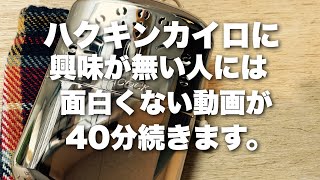 ハクキンカイロに
興味が無い人には
面白くない動画が
40分続きます。